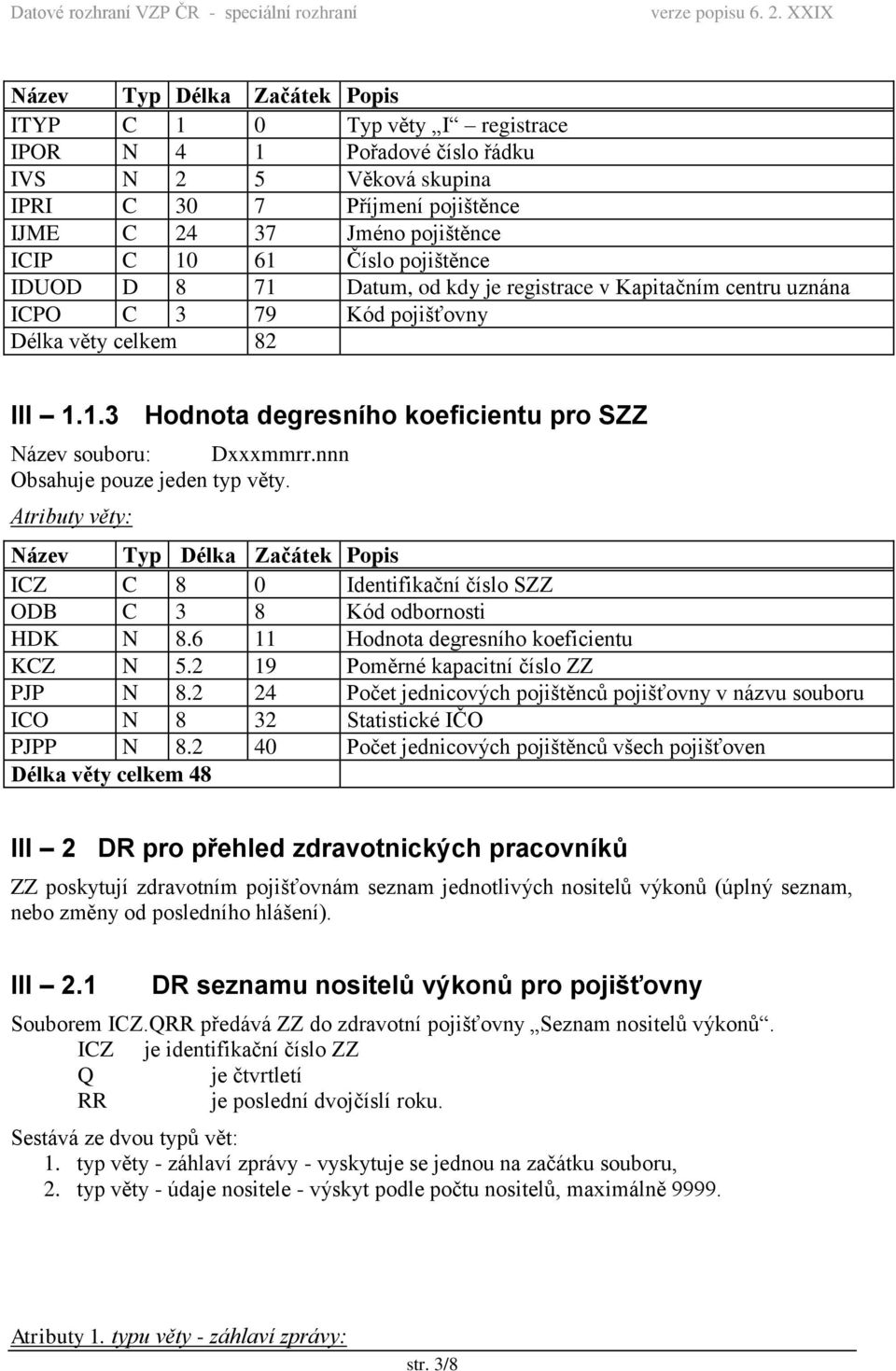 Datové rozhraní VZP ČR - speciální rozhraní verze popisu 6. 2. XXIX

| Název | Typ | Délka | Začátek | Popis |
|---|---|---|---|---|
| ITYP | C | 1 | 0 | Typ věty „I“ – registrace |
| IPOR | N | 4 | 1 | Pořadové číslo řádku |
| IVS | N | 2 | 5 | Věková skupina |
| IPRI | C | 30 | 7 | Příjmení pojištěnce |
| IJME | C | 24 | 37 | Jméno pojištěnce |
| ICIP | C | 10 | 61 | Číslo pojištěnce |
| IDUOD | D | 8 | 71 | Datum, od kdy je registrace v Kapitačním centru uznána |
| ICPO | C | 3 | 79 | Kód pojišťovny |
| Délka věty celkem | | | 82 | |

III – 1.1.3 Hodnota degresního koeficientu pro SZZ

Název souboru: Dxxxmmrr.nnn
Obsahuje pouze jeden typ věty.
Atributy věty:

| Název | Typ | Délka | Začátek | Popis |
|---|---|---|---|---|
| ICZ | C | 8 | 0 | Identifikační číslo SZZ |
| ODB | C | 3 | 8 | Kód odbornosti |
| HDK | N | 8.6 | 11 | Hodnota degresního koeficientu |
| KCZ | N | 5.2 | 19 | Poměrné kapacitní číslo ZZ |
| PJP | N | 8.2 | 24 | Počet jednicových pojištěnců pojišťovny v názvu souboru |
| ICO | N | 8 | 32 | Statistické IČO |
| PJPP | N | 8.2 | 40 | Počet jednicových pojištěnců všech pojišťoven |
| Délka věty celkem 48 | | | | |

III – 2 DR pro přehled zdravotnických pracovníků

ZZ poskytují zdravotním pojišťovnám seznam jednotlivých nositelů výkonů (úplný seznam, nebo změny od posledního hlášení).

III – 2.1 DR seznamu nositelů výkonů pro pojišťovny

Souborem ICZ.QRR předává ZZ do zdravotní pojišťovny „Seznam nositelů výkonů“.
ICZ je identifikační číslo ZZ
Q je čtvrtletí
RR je poslední dvojčíslí roku.

Sestává ze dvou typů vět:
1. typ věty - záhlaví zprávy - vyskytuje se jednou na začátku souboru,
2. typ věty - údaje nositele - výskyt podle počtu nositelů, maximálně 9999.

Atributy 1. typu věty - záhlaví zprávy:

str. 3/8